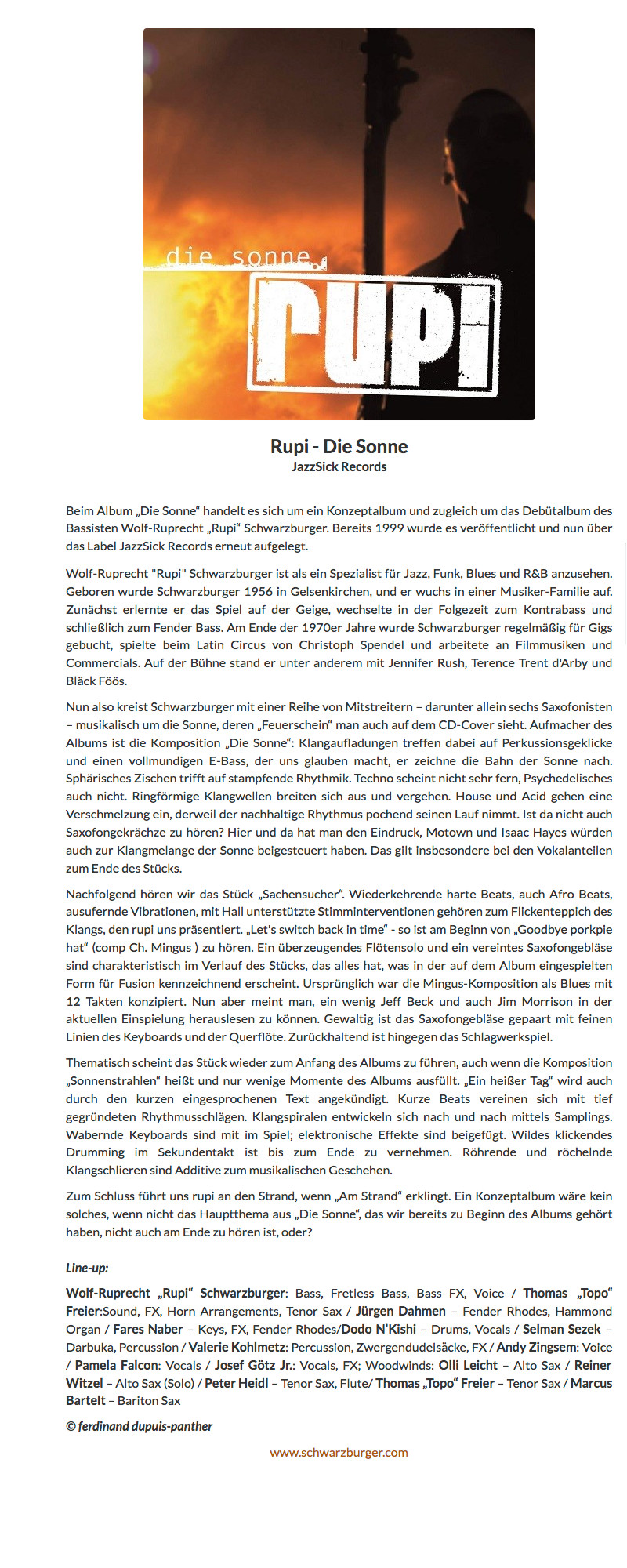 die sonne

rupi

Rupi - Die Sonne
JazzSick Records

Beim Album „Die Sonne“ handelt es sich um ein Konzeptalbum und zugleich um das Debütalbum des Bassisten Wolf-Ruprecht „Rupi“ Schwarzburger. Bereits 1999 wurde es veröffentlicht und nun über das Label JazzSick Records erneut aufgelegt.

Wolf-Ruprecht "Rupi" Schwarzburger ist als ein Spezialist für Jazz, Funk, Blues und R&B anzusehen. Geboren wurde Schwarzburger 1956 in Gelsenkirchen, und er wuchs in einer Musiker-Familie auf. Zunächst erlernte er das Spiel auf der Geige, wechselte in der Folgezeit zum Kontrabass und schließlich zum Fender Bass. Am Ende der 1970er Jahre wurde Schwarzburger regelmäßig für Gigs gebucht, spielte beim Latin Circus von Christoph Spendel und arbeitete an Filmmusiken und Commercials. Auf der Bühne stand er unter anderem mit Jennifer Rush, Terence Trent d'Arby und Bläck Föös.

Nun also kreist Schwarzburger mit einer Reihe von Mitstreitern – darunter allein sechs Saxofonisten – musikalisch um die Sonne, deren „Feuerschein“ man auch auf dem CD-Cover sieht. Aufmacher des Albums ist die Komposition „Die Sonne“: Klangaufladungen treffen dabei auf Perkussionsgeklicke und einen vollmundigen E-Bass, der uns glauben macht, er zeichne die Bahn der Sonne nach. Sphärisches Zischen trifft auf stampfende Rhythmik. Techno scheint nicht sehr fern, Psychedelisches auch nicht. Ringförmige Klangwellen breiten sich aus und vergehen. House und Acid gehen eine Verschmelzung ein, derweil der nachhaltige Rhythmus pochend seinen Lauf nimmt. Ist da nicht auch Saxofongekrächze zu hören? Hier und da hat man den Eindruck, Motown und Isaac Hayes würden auch zur Klangmelange der Sonne beigesteuert haben. Das gilt insbesondere bei den Vokalanteilen zum Ende des Stücks.

Nachfolgend hören wir das Stück „Sachensucher“. Wiederkehrende harte Beats, auch Afro Beats, ausufernde Vibrationen, mit Hall unterstützte Stimminterventionen gehören zum Flickenteppich des Klangs, den rupi uns präsentiert. „Let's switch back in time“ - so ist am Beginn von „Goodbye porkpie hat“ (comp Ch. Mingus ) zu hören. Ein überzeugendes Flötensolo und ein vereintes Saxofongebläse sind charakteristisch im Verlauf des Stücks, das alles hat, was in der auf dem Album eingespielten Form für Fusion kennzeichnend erscheint. Ursprünglich war die Mingus-Komposition als Blues mit 12 Takten konzipiert. Nun aber meint man, ein wenig Jeff Beck und auch Jim Morrison in der aktuellen Einspielung herauslesen zu können. Gewaltig ist das Saxofongebläse gepaart mit feinen Linien des Keyboards und der Querflöte. Zurückhaltend ist hingegen das Schlagwerkspiel.

Thematisch scheint das Stück wieder zum Anfang des Albums zu führen, auch wenn die Komposition „Sonnenstrahlen“ heißt und nur wenige Momente des Albums ausfüllt. „Ein heißer Tag“ wird auch durch den kurzen eingesprochenen Text angekündigt. Kurze Beats vereinen sich mit tief gegründeten Rhythmusschlägen. Klangspiralen entwickeln sich nach und nach mittels Samplings. Wabernde Keyboards sind mit im Spiel; elektronische Effekte sind beigefügt. Wildes klickendes Drumming im Sekundentakt ist bis zum Ende zu vernehmen. Röhrende und röchelnde Klangschlieren sind Additive zum musikalischen Geschehen.

Zum Schluss führt uns rupi an den Strand, wenn „Am Strand“ erklingt. Ein Konzeptalbum wäre kein solches, wenn nicht das Hauptthema aus „Die Sonne“, das wir bereits zu Beginn des Albums gehört haben, nicht auch am Ende zu hören ist, oder?

Line-up:

Wolf-Ruprecht „Rupi“ Schwarzburger: Bass, Fretless Bass, Bass FX, Voice / Thomas „Topo“ Freier:Sound, FX, Horn Arrangements, Tenor Sax / Jürgen Dahmen – Fender Rhodes, Hammond Organ / Fares Naber – Keys, FX, Fender Rhodes/Dodo N'Kishi – Drums, Vocals / Selman Sezek – Darbuka, Percussion / Valerie Kohlmetz: Percussion, Zwergendudelsäcke, FX / Andy Zingsem: Voice / Pamela Falcon: Vocals / Josef Götz Jr.: Vocals, FX; Woodwinds: Olli Leicht – Alto Sax / Reiner Witzel – Alto Sax (Solo) / Peter Heidl – Tenor Sax, Flute/ Thomas „Topo“ Freier – Tenor Sax / Marcus Bartelt – Bariton Sax

© ferdinand dupuis-panther

www.schwarzburger.com